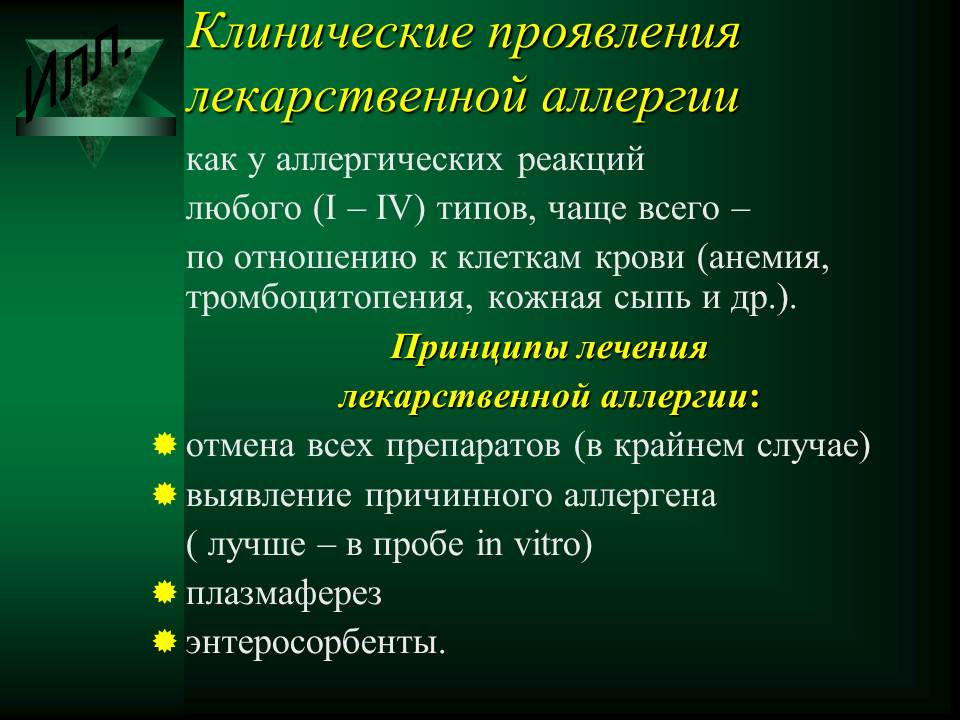 ИЛЛ.

Клинические проявления лекарственной аллергии

как у аллергических реакций

любого (I – IV) типов, чаще всего –

по отношению к клеткам крови (анемия, тромбоцитопения, кожная сыпь и др.).

Принципы лечения

лекарственной аллергии:

отмена всех препаратов (в крайнем случае)

выявление причинного аллергена

( лучше – в пробе in vitro)

плазмаферез

энтеросорбенты.